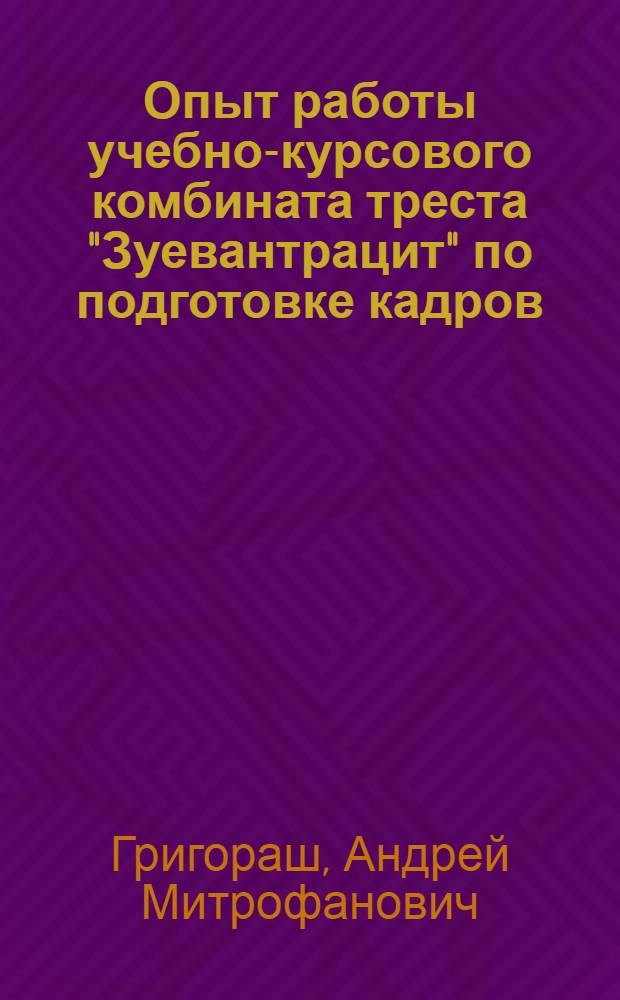 Опыт работы учебно-курсового комбината треста "Зуевантрацит" по подготовке кадров

Григораш, Андрей Митрофанович